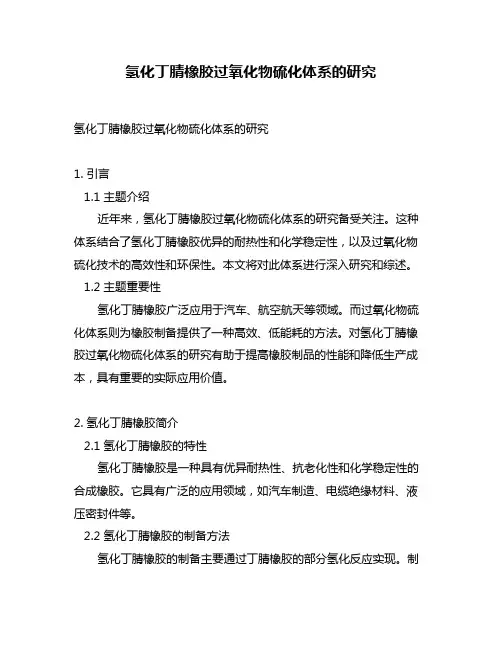 氢化丁腈橡胶过氧化物硫化体系的研究

氢化丁腈橡胶过氧化物硫化体系的研究

1. 引言

1.1 主题介绍

近年来，氢化丁腈橡胶过氧化物硫化体系的研究备受关注。这种体系结合了氢化丁腈橡胶优异的耐热性和化学稳定性，以及过氧化物硫化技术的高效性和环保性。本文将对此体系进行深入研究和综述。

1.2 主题重要性

氢化丁腈橡胶广泛应用于汽车、航空航天等领域。而过氧化物硫化体系则为橡胶制备提供了一种高效、低能耗的方法。对氢化丁腈橡胶过氧化物硫化体系的研究有助于提高橡胶制品的性能和降低生产成本，具有重要的实际应用价值。

2. 氢化丁腈橡胶简介

2.1 氢化丁腈橡胶的特性

氢化丁腈橡胶是一种具有优异耐热性、抗老化性和化学稳定性的合成橡胶。它具有广泛的应用领域，如汽车制造、电缆绝缘材料、液压密封件等。

2.2 氢化丁腈橡胶的制备方法

氢化丁腈橡胶的制备主要通过丁腈橡胶的部分氢化反应实现。制